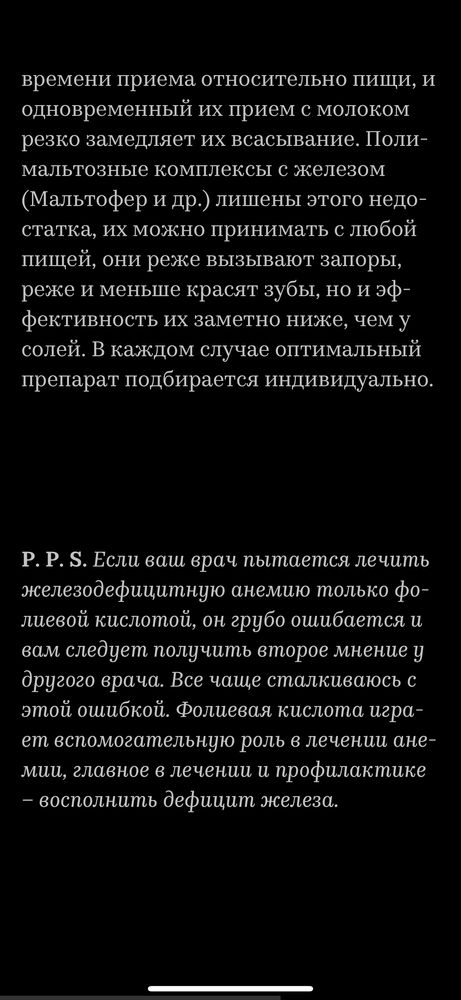 времени приема относительно пищи, и одновременный их прием с молоком резко замедляет их всасывание. Полимальтозные комплексы с железом (Мальтофер и др.) лишены этого недостатка, их можно принимать с любой пищей, они реже вызывают запоры, реже и меньше красят зубы, но и эффективность их заметно ниже, чем у солей. В каждом случае оптимальный препарат подбирается индивидуально.

P. P. S. Если ваш врач пытается лечить железодефицитную анемию только фолиевой кислотой, он грубо ошибается и вам следует получить второе мнение у другого врача. Все чаще сталкиваюсь с этой ошибкой. Фолиевая кислота играет вспомогательную роль в лечении анемии, главное в лечении и профилактике – восполнить дефицит железа.